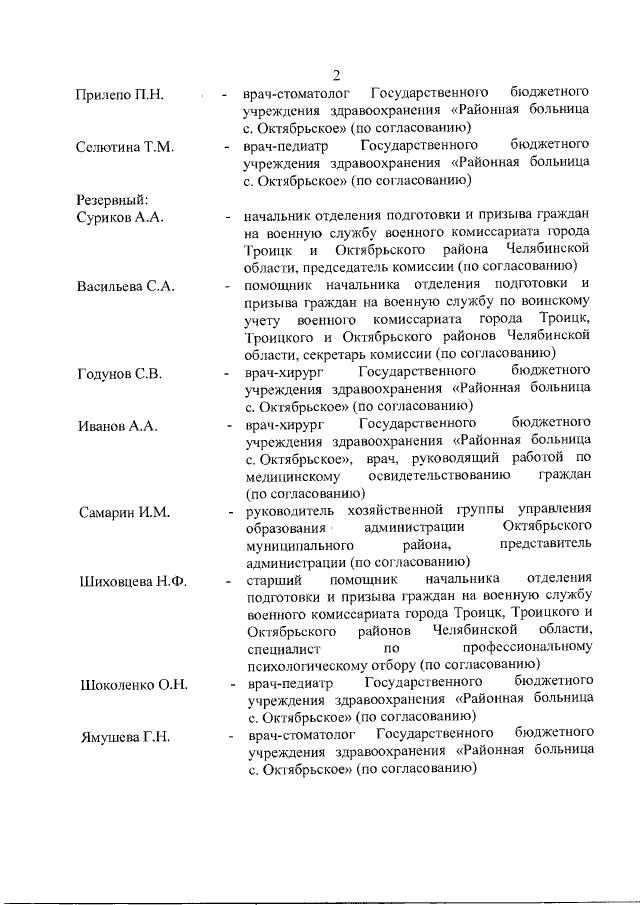 2

Прилепо П.Н. - врач-стоматолог Государственного бюджетного учреждения здравоохранения «Районная больница с. Октябрьское» (по согласованию)

Селютина Т.М. - врач-педиатр Государственного бюджетного учреждения здравоохранения «Районная больница с. Октябрьское» (по согласованию)

Резервный:

Суриков А.А. - начальник отделения подготовки и призыва граждан на военную службу военного комиссариата города Троицк и Октябрьского района Челябинской области, председатель комиссии (по согласованию)

Васильева С.А. - помощник начальника отделения подготовки и призыва граждан на военную службу по воинскому учету военного комиссариата города Троицк, Троицкого и Октябрьского районов Челябинской области, секретарь комиссии (по согласованию)

Годунов С.В. - врач-хирург Государственного бюджетного учреждения здравоохранения «Районная больница с. Октябрьское» (по согласованию)

Иванов А.А. - врач-хирург Государственного бюджетного учреждения здравоохранения «Районная больница с. Октябрьское», врач, руководящий работой по медицинскому освидетельствованию граждан (по согласованию)

Самарин И.М. - руководитель хозяйственной группы управления образования администрации Октябрьского муниципального района, представитель администрации (по согласованию)

Шиховцева Н.Ф. - старший помощник начальника отделения подготовки и призыва граждан на военную службу военного комиссариата города Троицк, Троицкого и Октябрьского районов Челябинской области, специалист по профессиональному психологическому отбору (по согласованию)

Шоколенко О.Н. - врач-педиатр Государственного бюджетного учреждения здравоохранения «Районная больница с. Октябрьское» (по согласованию)

Ямушева Г.Н. - врач-стоматолог Государственного бюджетного учреждения здравоохранения «Районная больница с. Октябрьское» (по согласованию)